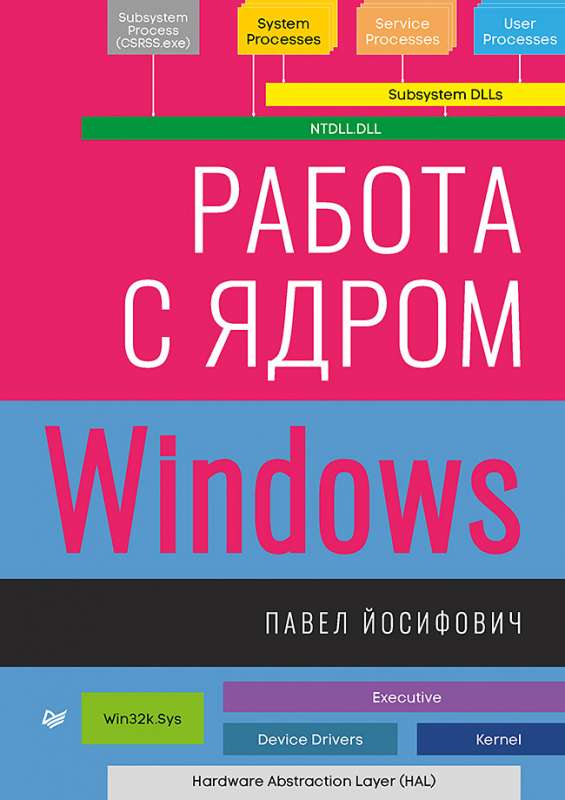 Subsystem Process (CSRSS.exe)

System Processes

Service Processes

User Processes

Subsystem DLLs

NTDLL.DLL

РАБОТА С ЯДРОМ

Windows

ПАВЕЛ ЙОСИФОВИЧ

Win32k.Sys

Executive

Device Drivers

Kernel

Hardware Abstraction Layer (HAL)